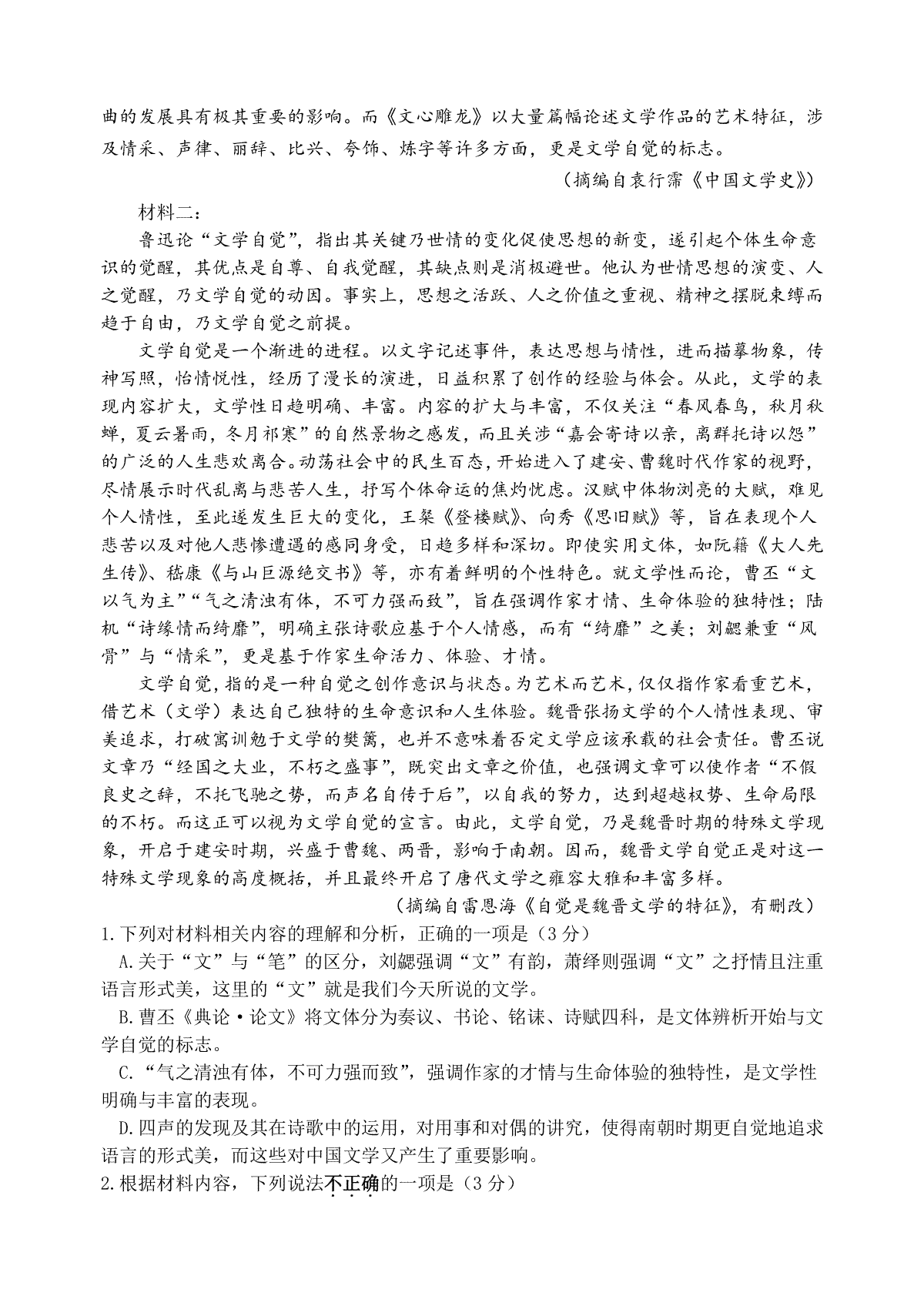 曲的发展具有极其重要的影响。而《文心雕龙》以大量篇幅论述文学作品的艺术特征，涉及情采、声律、丽辞、比兴、夸饰、炼字等许多方面，更是文学自觉的标志。

（摘编自袁行霈《中国文学史》）

材料二：

鲁迅论“文学自觉”，指出其关键乃世情的变化促使思想的新变，遂引起个体生命意识的觉醒，其优点是自尊、自我觉醒，其缺点则是消极避世。他认为世情思想的演变、人之觉醒，乃文学自觉的动因。事实上，思想之活跃、人之价值之重视、精神之摆脱束缚而趋于自由，乃文学自觉之前提。

文学自觉是一个渐进的进程。以文字记述事件，表达思想与情性，进而描摹物象，传神写照，怡情悦性，经历了漫长的演进，日益积累了创作的经验与体会。从此，文学的表现内容扩大，文学性日趋明确、丰富。内容的扩大与丰富，不仅关注“春风春鸟，秋月秋蝉，夏云暑雨，冬月祁寒”的自然景物之感发，而且关涉“嘉会寄诗以亲，离群托诗以怨”的广泛的人生悲欢离合。动荡社会中的民生百态，开始进入了建安、曹魏时代作家的视野，尽情展示时代乱离与悲苦人生，抒写个体命运的焦灼忧虑。汉赋中体物浏亮的大赋，难见个人情性，至此遂发生巨大的变化，王粲《登楼赋》、向秀《思旧赋》等，旨在表现个人悲苦以及对他人悲惨遭遇的感同身受，日趋多样和深切。即使实用文体，如阮籍《大人先生传》、嵇康《与山巨源绝交书》等，亦有着鲜明的个性特色。就文学性而论，曹丕“文以气为主”“气之清浊有体，不可力强而致”，旨在强调作家才情、生命体验的独特性；陆机“诗缘情而绮靡”，明确主张诗歌应基于个人情感，而有“绮靡”之美；刘勰兼重“风骨”与“情采”，更是基于作家生命活力、体验、才情。

文学自觉，指的是一种自觉之创作意识与状态。为艺术而艺术，仅仅指作家看重艺术，借艺术（文学）表达自己独特的生命意识和人生体验。魏晋张扬文学的个人情性表现、审美追求，打破寓训勉于文学的樊篱，也并不意味着否定文学应该承载的社会责任。曹丕说文章乃“经国之大业，不朽之盛事”，既突出文章之价值，也强调文章可以使作者“不假良史之辞，不托飞驰之势，而声名自传于后”，以自我的努力，达到超越权势、生命局限的不朽。而这正可以视为文学自觉的宣言。由此，文学自觉，乃是魏晋时期的特殊文学现象，开启于建安时期，兴盛于曹魏、两晋，影响于南朝。因而，魏晋文学自觉正是对这一特殊文学现象的高度概括，并且最终开启了唐代文学之雍容大雅和丰富多样。

（摘编自雷恩海《自觉是魏晋文学的特征》，有删改）

1.下列对材料相关内容的理解和分析，正确的一项是（3分）

A.关于“文”与“笔”的区分，刘勰强调“文”有韵，萧绎则强调“文”之抒情且注重语言形式美，这里的“文”就是我们今天所说的文学。

B.曹丕《典论·论文》将文体分为奏议、书论、铭诔、诗赋四科，是文体辨析开始与文学自觉的标志。

C.“气之清浊有体，不可力强而致”，强调作家的才情与生命体验的独特性，是文学性明确与丰富的表现。

D.四声的发现及其在诗歌中的运用，对用事和对偶的讲究，使得南朝时期更自觉地追求语言的形式美，而这些对中国文学又产生了重要影响。

2.根据材料内容，下列说法不正确的一项是（3分）